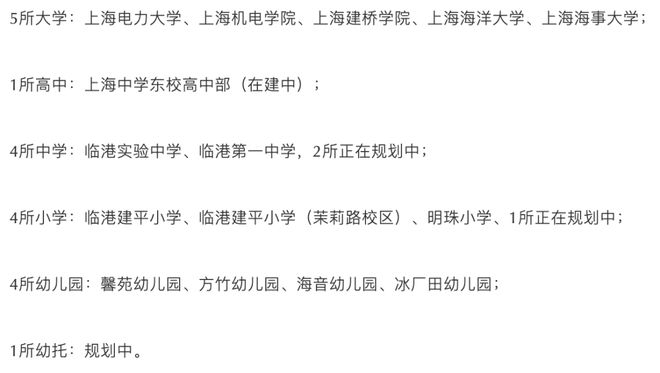 5所大学：上海电力大学、上海机电学院、上海建桥学院、上海海洋大学、上海海事大学；

1所高中：上海中学东校高中部（在建中）；

4所中学：临港实验中学、临港第一中学，2所正在规划中；

4所小学：临港建平小学、临港建平小学（茉莉路校区）、明珠小学、1所正在规划中；

4所幼儿园：馨苑幼儿园、方竹幼儿园、海音幼儿园、冰厂田幼儿园；

1所幼托：规划中。